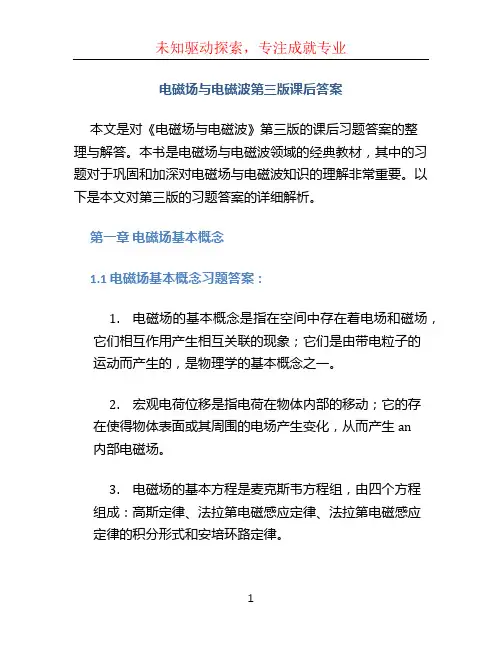 未知驱动探索，专注成就专业

电磁场与电磁波第三版课后答案

本文是对《电磁场与电磁波》第三版的课后习题答案的整理与解答。本书是电磁场与电磁波领域的经典教材，其中的习题对于巩固和加深对电磁场与电磁波知识的理解非常重要。以下是本文对第三版的习题答案的详细解析。

第一章 电磁场基本概念

1.1 电磁场基本概念习题答案：

1. 电磁场的基本概念是指在空间中存在着电场和磁场，它们相互作用产生相互关联的现象；它们是由带电粒子的运动而产生的，是物理学的基本概念之一。

2. 宏观电荷位移是指电荷在物体内部的移动；它的存在使得物体表面或其周围的电场产生变化，从而产生 an 内部电磁场。

3. 电磁场的基本方程是麦克斯韦方程组，由四个方程组成：高斯定律、法拉第电磁感应定律、法拉第电磁感应定律的积分形式和安培环路定律。

1